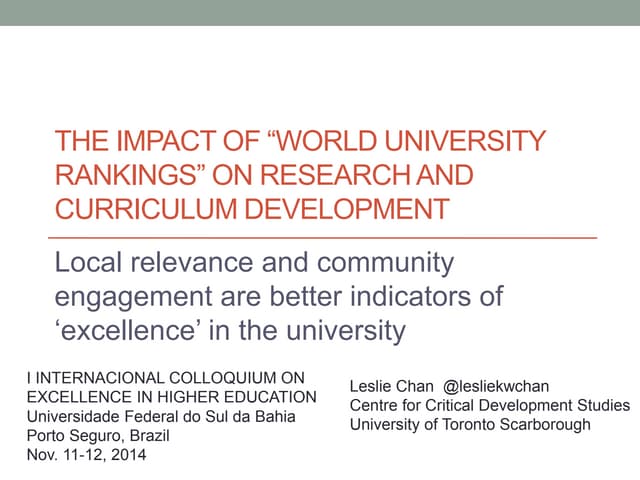 THE IMPACT OF “WORLD UNIVERSITY RANKINGS” ON RESEARCH AND CURRICULUM DEVELOPMENT

Local relevance and community engagement are better indicators of ‘excellence’ in the university

I INTERNACIONAL COLLOQUIUM ON EXCELLENCE IN HIGHER EDUCATION
Universidade Federal do Sul da Bahia
Porto Seguro, Brazil
Nov. 11-12, 2014

Leslie Chan @lesliekwchan
Centre for Critical Development Studies
University of Toronto Scarborough